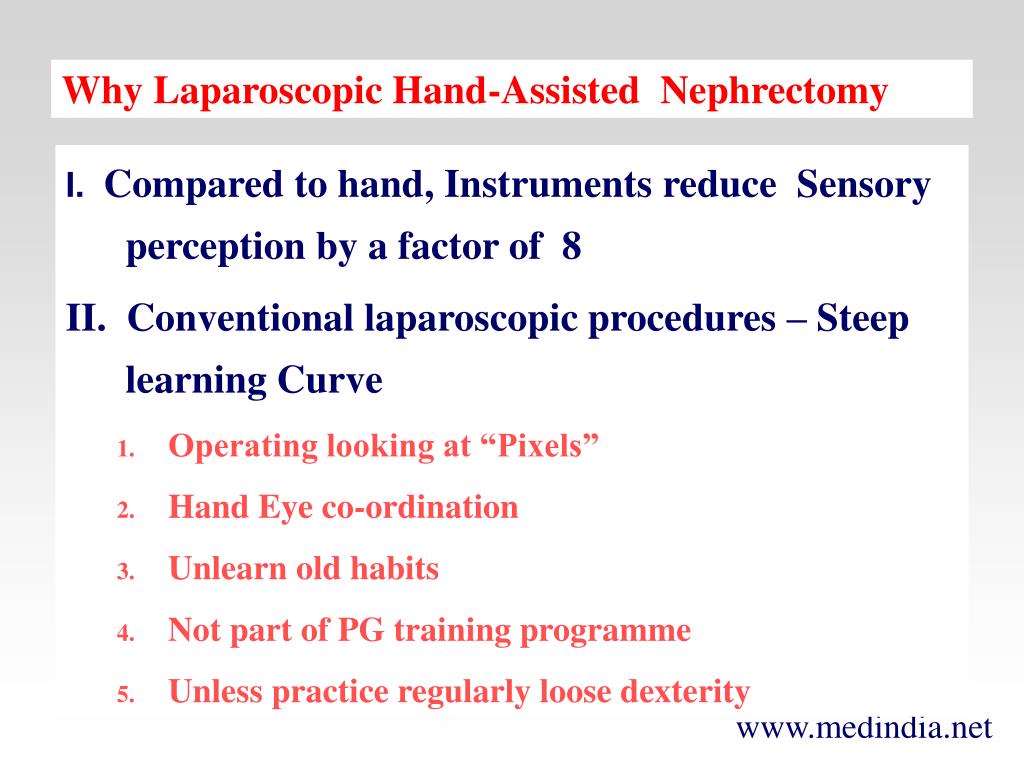 Why Laparoscopic Hand-Assisted Nephrectomy

I. Compared to hand, Instruments reduce Sensory perception by a factor of 8

II. Conventional laparoscopic procedures – Steep learning Curve

1. Operating looking at “Pixels”
2. Hand Eye co-ordination
3. Unlearn old habits
4. Not part of PG training programme
5. Unless practice regularly loose dexterity

www.medindia.net